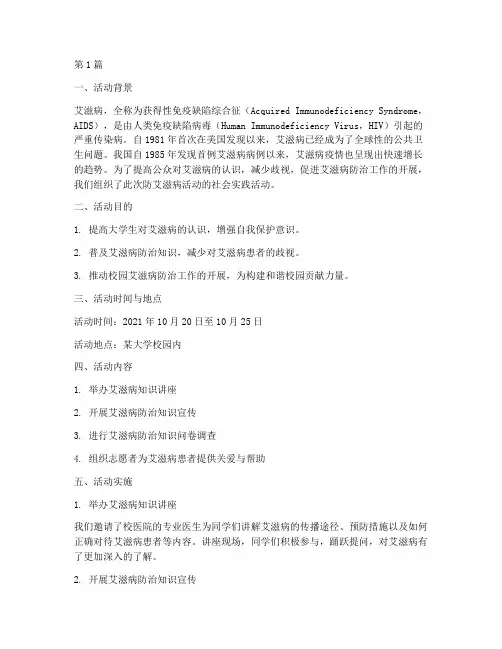 第1篇

一、活动背景

艾滋病，全称为获得性免疫缺陷综合征（Acquired Immunodeficiency Syndrome，AIDS），是由人类免疫缺陷病毒（Human Immunodeficiency Virus，HIV）引起的严重传染病。自1981年首次在美国发现以来，艾滋病已经成为了全球性的公共卫生问题。我国自1985年发现首例艾滋病病例以来，艾滋病疫情也呈现出快速增长的趋势。为了提高公众对艾滋病的认识，减少歧视，促进艾滋病防治工作的开展，我们组织了此次防艾滋病活动的社会实践活动。

二、活动目的

1. 提高大学生对艾滋病的认识，增强自我保护意识。

2. 普及艾滋病防治知识，减少对艾滋病患者的歧视。

3. 推动校园艾滋病防治工作的开展，为构建和谐校园贡献力量。

三、活动时间与地点

活动时间：2021年10月20日至10月25日

活动地点：某大学校园内

四、活动内容

1. 举办艾滋病知识讲座

2. 开展艾滋病防治知识宣传

3. 进行艾滋病防治知识问卷调查

4. 组织志愿者为艾滋病患者提供关爱与帮助

五、活动实施

1. 举办艾滋病知识讲座

我们邀请了校医院的专业医生为同学们讲解艾滋病的传播途径、预防措施以及如何正确对待艾滋病患者等内容。讲座现场，同学们积极参与，踊跃提问，对艾滋病有了更加深入的了解。

2. 开展艾滋病防治知识宣传